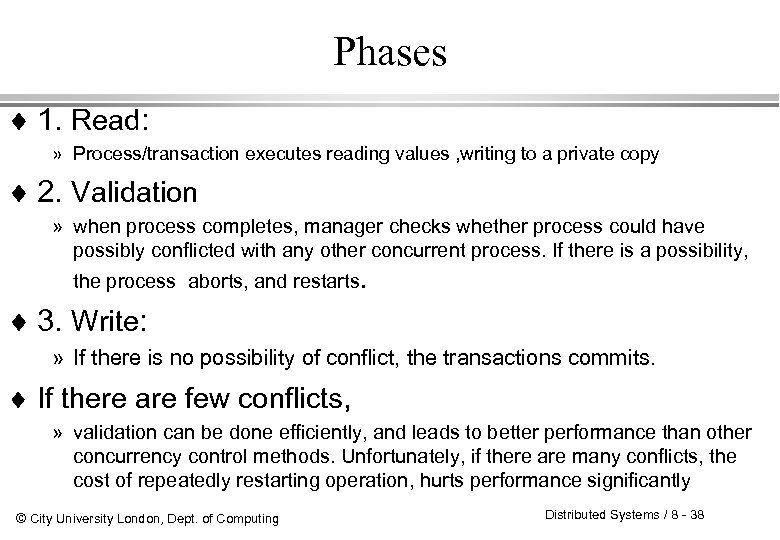 Phases

♦ 1. Read:

» Process/transaction executes reading values ,writing to a private copy

♦ 2. Validation

» when process completes, manager checks whether process could have possibly conflicted with any other concurrent process. If there is a possibility, the process aborts, and restarts.

♦ 3. Write:

» If there is no possibility of conflict, the transactions commits.

♦ If there are few conflicts,

» validation can be done efficiently, and leads to better performance than other concurrency control methods. Unfortunately, if there are many conflicts, the cost of repeatedly restarting operation, hurts performance significantly

© City University London, Dept. of Computing

Distributed Systems / 8 - 38